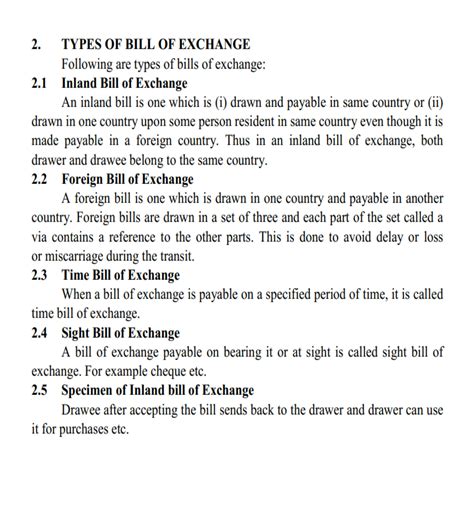 2. TYPES OF BILL OF EXCHANGE

Following are types of bills of exchange:

2.1 Inland Bill of Exchange

An inland bill is one which is (i) drawn and payable in same country or (ii) drawn in one country upon some person resident in same country even though it is made payable in a foreign country. Thus in an inland bill of exchange, both drawer and drawee belong to the same country.

2.2 Foreign Bill of Exchange

A foreign bill is one which is drawn in one country and payable in another country. Foreign bills are drawn in a set of three and each part of the set called a via contains a reference to the other parts. This is done to avoid delay or loss or miscarriage during the transit.

2.3 Time Bill of Exchange

When a bill of exchange is payable on a specified period of time, it is called time bill of exchange.

2.4 Sight Bill of Exchange

A bill of exchange payable on bearing it or at sight is called sight bill of exchange. For example cheque etc.

2.5 Specimen of Inland bill of Exchange

Drawee after accepting the bill sends back to the drawer and drawer can use it for purchases etc.